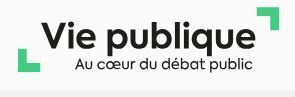 Vie publique
Au cœur du débat public